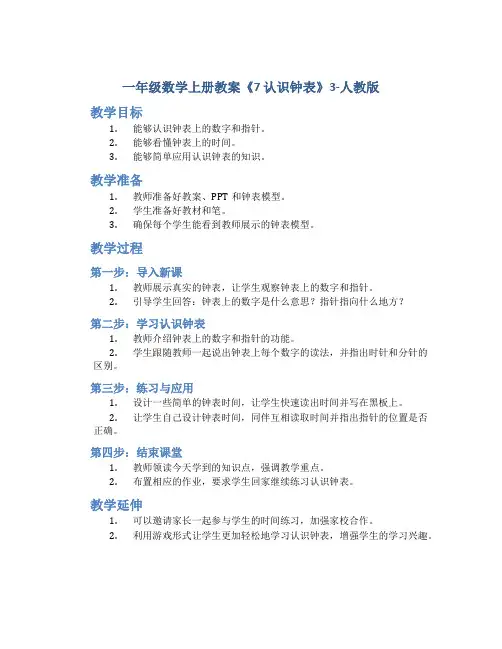 一年级数学上册教案《7 认识钟表》3-人教版

教学目标

1. 能够认识钟表上的数字和指针。
2. 能够看懂钟表上的时间。
3. 能够简单应用认识钟表的知识。

教学准备

1. 教师准备好教案、PPT 和钟表模型。
2. 学生准备好教材和笔。
3. 确保每个学生能看到教师展示的钟表模型。

教学过程

第一步：导入新课

1. 教师展示真实的钟表，让学生观察钟表上的数字和指针。
2. 引导学生回答：钟表上的数字是什么意思？指针指向什么地方？

第二步：学习认识钟表

1. 教师介绍钟表上的数字和指针的功能。
2. 学生跟随教师一起说出钟表上每个数字的读法，并指出时针和分针的区别。

第三步：练习与应用

1. 设计一些简单的钟表时间，让学生快速读出时间并写在黑板上。
2. 让学生自己设计钟表时间，同伴互相读取时间并指出指针的位置是否正确。

第四步：结束课堂

1. 教师领读今天学到的知识点，强调教学重点。
2. 布置相应的作业，要求学生回家继续练习认识钟表。

教学延伸

1. 可以邀请家长一起参与学生的时间练习，加强家校合作。
2. 利用游戏形式让学生更加轻松地学习认识钟表，增强学生的学习兴趣。